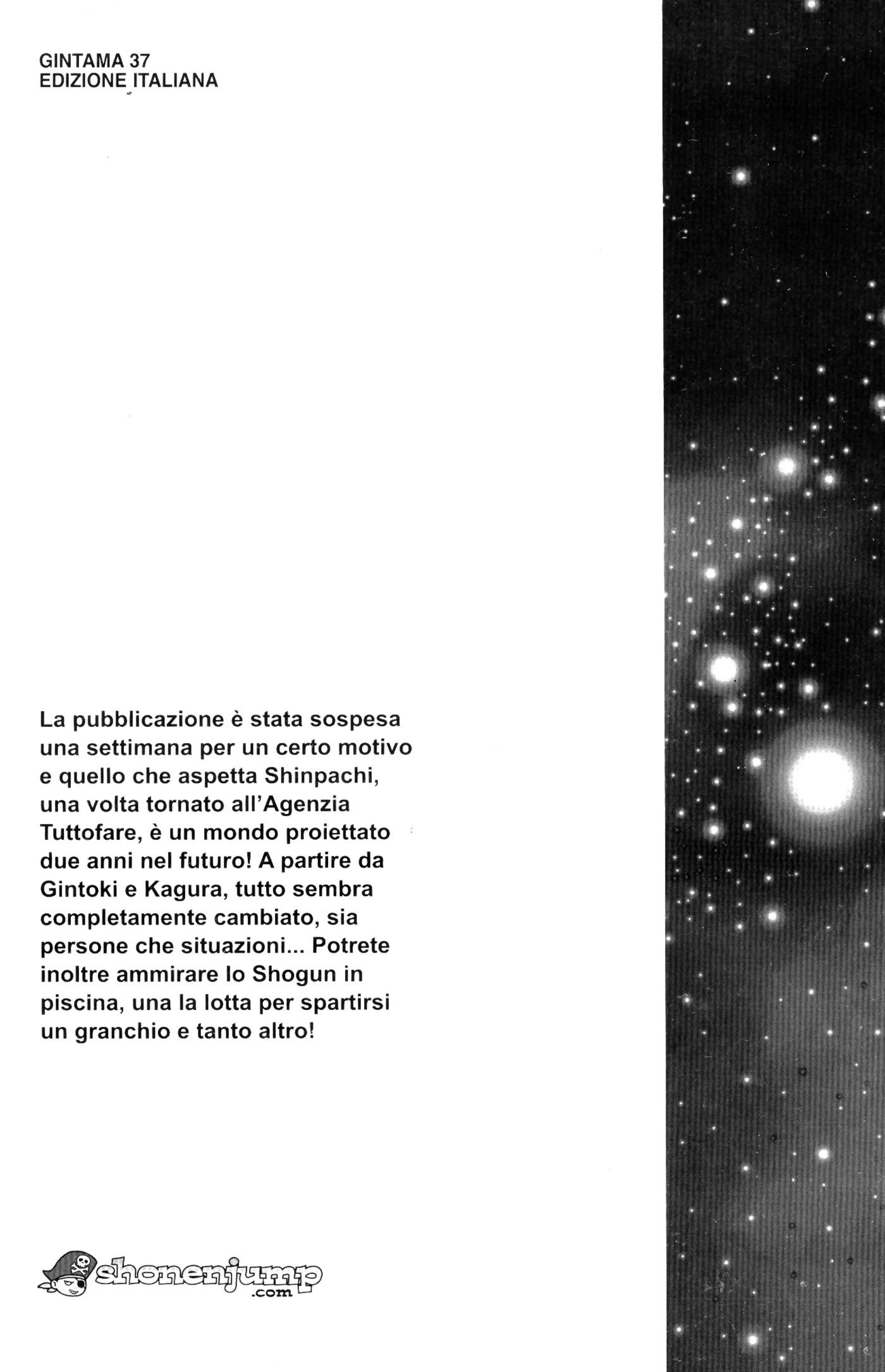 GINTAMA 37
EDIZIONE ITALIANA

La pubblicazione è stata sospesa una settimana per un certo motivo e quello che aspetta Shinpachi, una volta tornato all'Agenzia Tuttofare, è un mondo proiettato due anni nel futuro! A partire da Gintoki e Kagura, tutto sembra completamente cambiato, sia persone che situazioni... Potrete inoltre ammirare lo Shogun in piscina, una la lotta per spartirsi un granchio e tanto altro!

shonenjump .com